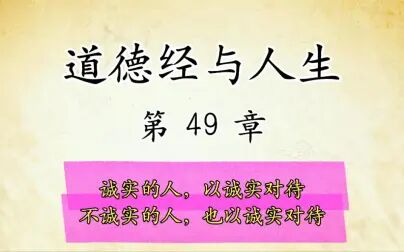 道德经与人生

第 49 章

诚实的人，以诚实对待
不诚实的人，也以诚实对待